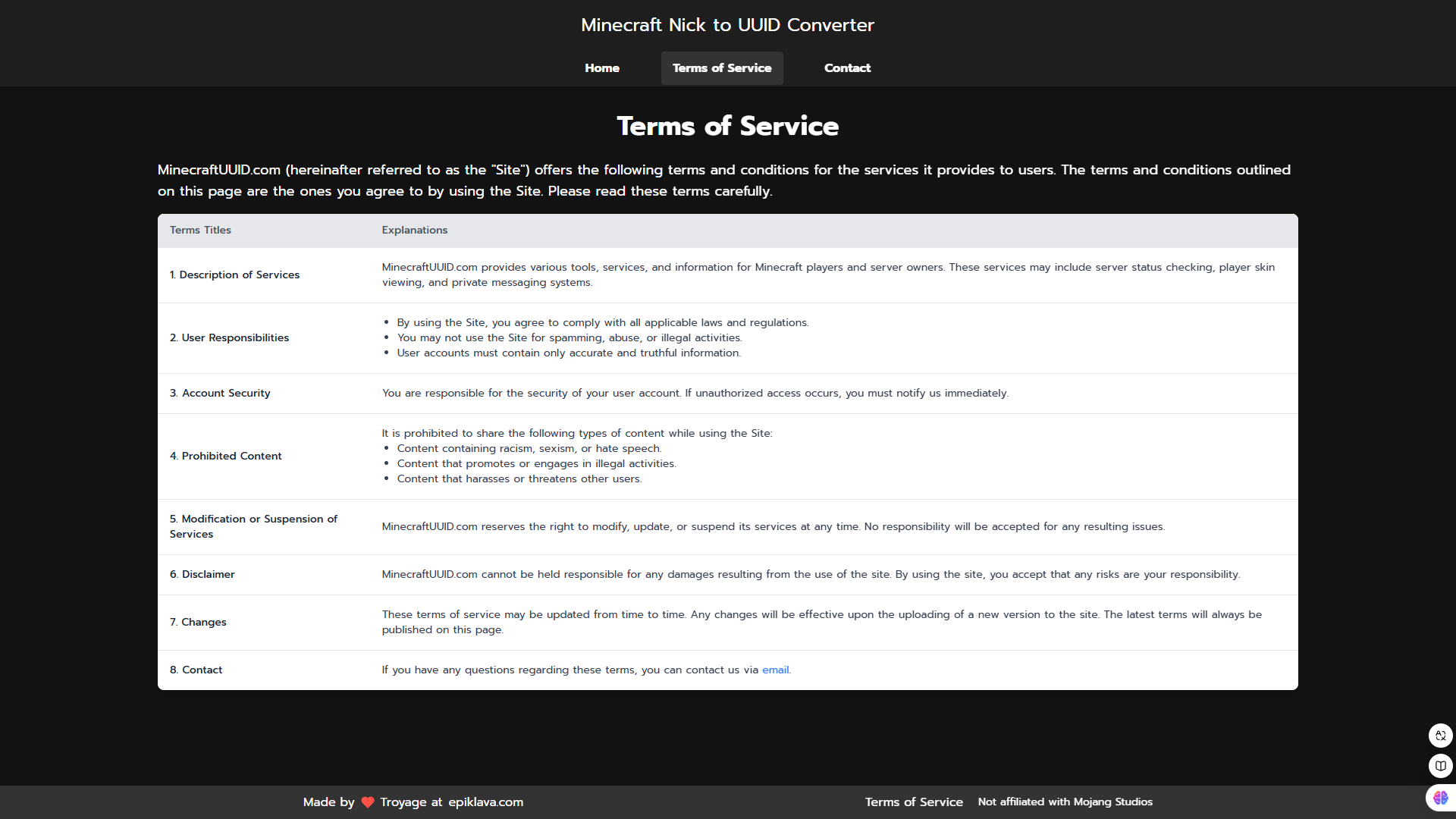 Minecraft Nick to UUID Converter

Home Terms of Service Contact

Terms of Service

MinecraftUUID.com (hereinafter referred to as the "Site") offers the following terms and conditions for the services it provides to users. The terms and conditions outlined on this page are the ones you agree to by using the Site. Please read these terms carefully.

| Terms Titles | Explanations |
|---|---|
| 1. Description of Services | MinecraftUUID.com provides various tools, services, and information for Minecraft players and server owners. These services may include server status checking, player skin viewing, and private messaging systems. |
| 2. User Responsibilities | • By using the Site, you agree to comply with all applicable laws and regulations. • You may not use the Site for spamming, abuse, or illegal activities. • User accounts must contain only accurate and truthful information. |
| 3. Account Security | You are responsible for the security of your user account. If unauthorized access occurs, you must notify us immediately. |
| 4. Prohibited Content | It is prohibited to share the following types of content while using the Site: • Content containing racism, sexism, or hate speech. • Content that promotes or engages in illegal activities. • Content that harasses or threatens other users. |
| 5. Modification or Suspension of Services | MinecraftUUID.com reserves the right to modify, update, or suspend its services at any time. No responsibility will be accepted for any resulting issues. |
| 6. Disclaimer | MinecraftUUID.com cannot be held responsible for any damages resulting from the use of the site. By using the site, you accept that any risks are your responsibility. |
| 7. Changes | These terms of service may be updated from time to time. Any changes will be effective upon the uploading of a new version to the site. The latest terms will always be published on this page. |
| 8. Contact | If you have any questions regarding these terms, you can contact us via email. |

Made by Troyage at epiklava.com

Terms of Service Not affiliated with Mojang Studios